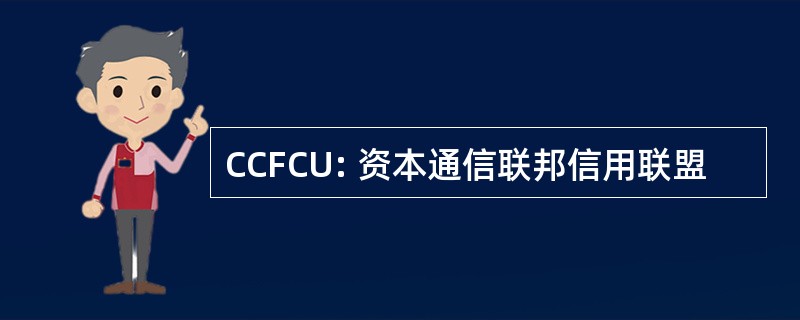 CCFCU: 资本通信联邦信用联盟